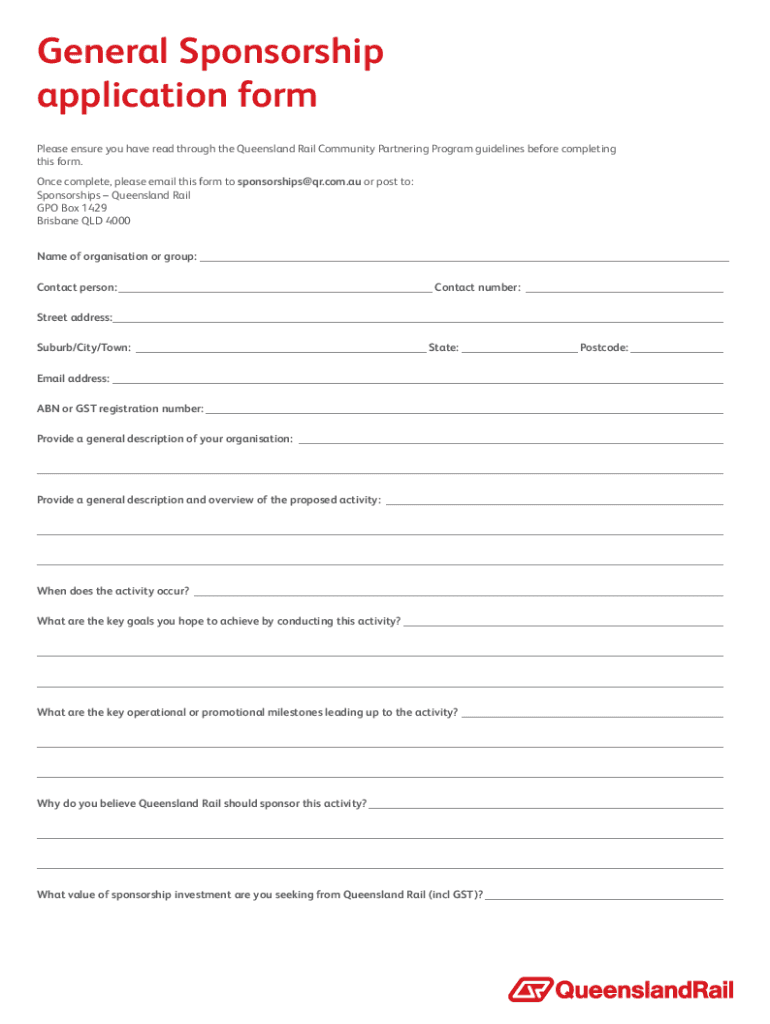 General Sponsorship application form

Please ensure you have read through the Queensland Rail Community Partnering Program guidelines before completing this form.

Once complete, please email this form to sponsorships@qr.com.au or post to:
Sponsorships – Queensland Rail
GPO Box 1429
Brisbane QLD 4000

Name of organisation or group:

Contact person: Contact number:

Street address:

Suburb/City/Town: State: Postcode:

Email address:

ABN or GST registration number:

Provide a general description of your organisation:

Provide a general description and overview of the proposed activity:

When does the activity occur?

What are the key goals you hope to achieve by conducting this activity?

What are the key operational or promotional milestones leading up to the activity?

Why do you believe Queensland Rail should sponsor this activity?

What value of sponsorship investment are you seeking from Queensland Rail (incl GST)?

QueenslandRail